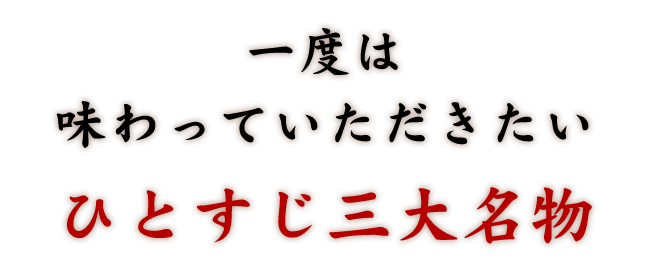 一度は
味わっていただきたい
ひとすじ三大名物